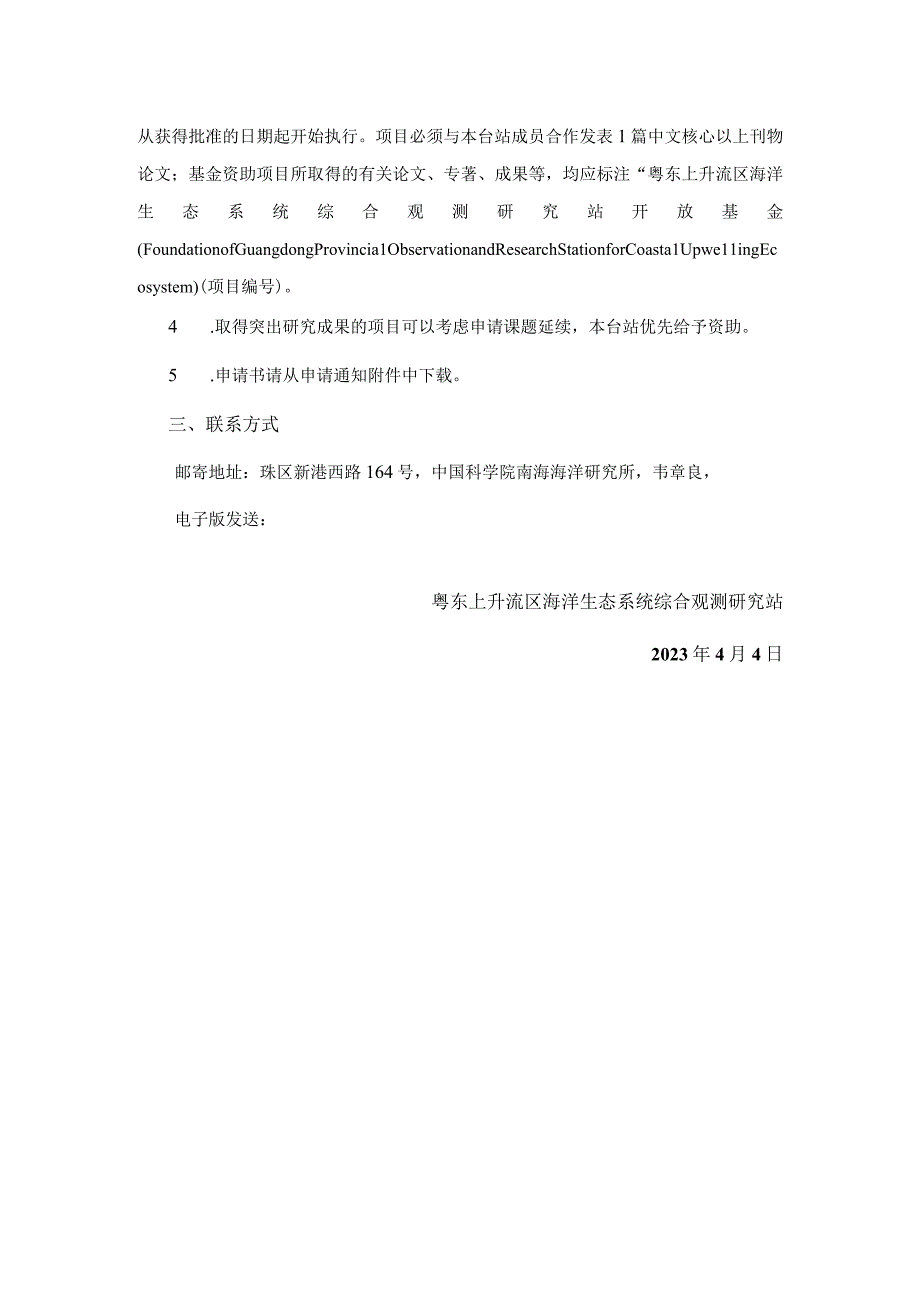 从获得批准的日期起开始执行。项目必须与本台站成员合作发表1篇中文核心以上刊物论文；基金资助项目所取得的有关论文、专著、成果等，均应标注“粤东上升流区海洋生态系统综合观测研究站开放基金(FoundationofGuangdongProvincia1ObservationandResearchStationforCoasta1Upwe11ingEcosystem)(项目编号)。

4 .取得突出研究成果的项目可以考虑申请课题延续，本台站优先给予资助。

5 .申请书请从申请通知附件中下载。

三、联系方式

邮寄地址：珠区新港西路164号，中国科学院南海海洋研究所，韦章良，

电子版发送：

粤东上升流区海洋生态系统综合观测研究站

2023年4月4日